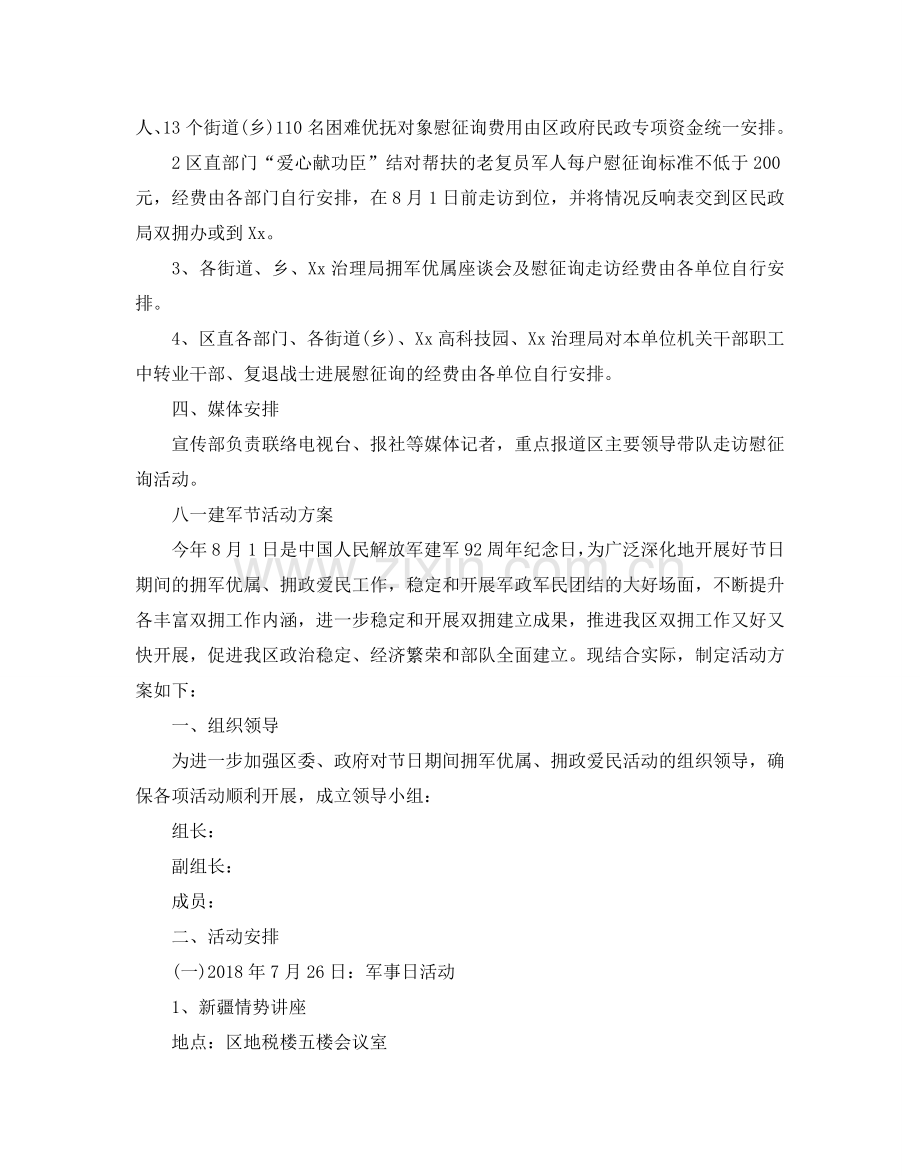 人、13个街道(乡)110名困难优抚对象慰征询费用由区政府民政专项资金统一安排。

2区直部门“爱心献功臣”结对帮扶的老复员军人每户慰征询标准不低于200元，经费由各部门自行安排，在8月1日前走访到位，并将情况反响表交到区民政局双拥办或到Xx。

3、各街道、乡、Xx治理局拥军优属座谈会及慰征询走访经费由各单位自行安排。

4、区直各部门、各街道(乡)、Xx高科技园、Xx治理局对本单位机关干部职工中转业干部、复退战士进展慰征询的经费由各单位自行安排。

四、媒体安排

宣传部负责联络电视台、报社等媒体记者，重点报道区主要领导带队走访慰征询活动。

八一建军节活动方案

今年8月1日是中国人民解放军建军92周年纪念日，为广泛深化地开展好节日期间的拥军优属、拥政爱民工作，稳定和开展军政军民团结的大好场面，不断提升各丰富双拥工作内涵，进一步稳定和开展双拥建立成果，推进我区双拥工作又好又快开展，促进我区政治稳定、经济繁荣和部队全面建立。现结合实际，制定活动方案如下：

一、组织领导

为进一步加强区委、政府对节日期间拥军优属、拥政爱民活动的组织领导，确保各项活动顺利开展，成立领导小组：

组长：

副组长：

成员：

二、活动安排

(一)2018年7月26日：军事日活动

1、新疆情势讲座

地点：区地税楼五楼会议室